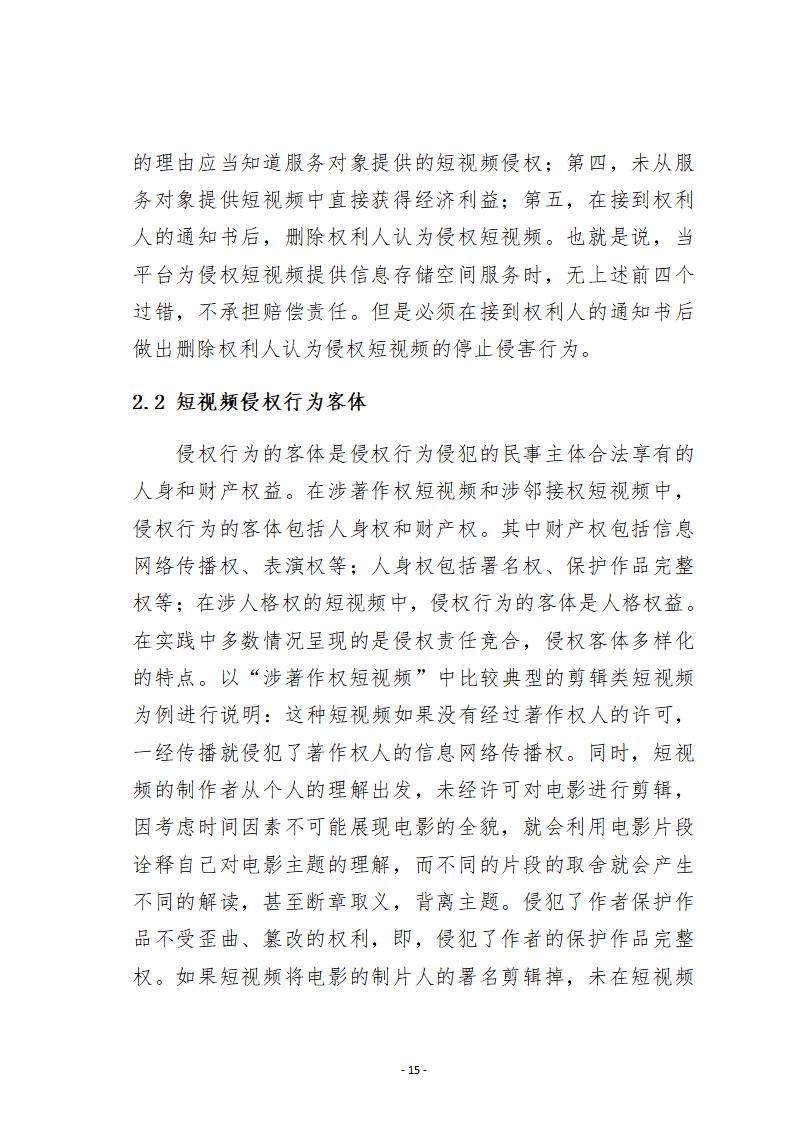 的理由应当知道服务对象提供的短视频侵权；第四，未从服务对象提供短视频中直接获得经济利益；第五，在接到权利人的通知书后，删除权利人认为侵权短视频。也就是说，当平台为侵权短视频提供信息存储空间服务时，无上述前四个过错，不承担赔偿责任。但是必须在接到权利人的通知书后做出删除权利人认为侵权短视频的停止侵害行为。

2.2 短视频侵权行为客体

侵权行为的客体是侵权行为侵犯的民事主体合法享有的人身和财产权益。在涉著作权短视频和涉邻接权短视频中，侵权行为的客体包括人身权和财产权。其中财产权包括信息网络传播权、表演权等；人身权包括署名权、保护作品完整权等；在涉人格权的短视频中，侵权行为的客体是人格权益。在实践中多数情况呈现的是侵权责任竞合，侵权客体多样化的特点。以“涉著作权短视频”中比较典型的剪辑类短视频为例进行说明：这种短视频如果没有经过著作权人的许可，一经传播就侵犯了著作权人的信息网络传播权。同时，短视频的制作者从个人的理解出发，未经许可对电影进行剪辑，因考虑时间因素不可能展现电影的全貌，就会利用电影片段诠释自己对电影主题的理解，而不同的片段的取舍就会产生不同的解读，甚至断章取义，背离主题。侵犯了作者保护作品不受歪曲、篡改的权利，即，侵犯了作者的保护作品完整权。如果短视频将电影的制片人的署名剪辑掉，未在短视频

- 15 -